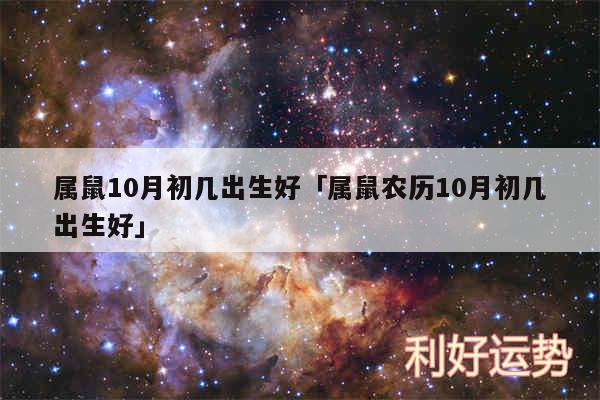 属鼠10月初几出生好「属鼠农历10月初几出生好」

利好运势